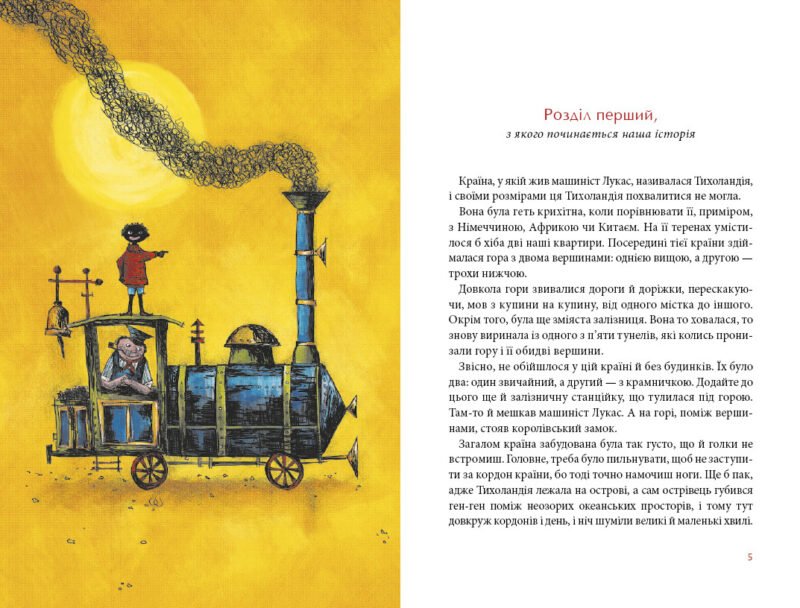 Розділ перший,

з якого починається наша історія

Країна, у якій жив машиніст Лукас, називалася Тихоландія, і своїми розмірами ця Тихоландія похвалитися не могла.

Вона була геть крихітна, коли порівнювати її, приміром, з Німеччиною, Африкою чи Китаєм. На її теренах умістилося б хіба дві наші квартири. Посередині тієї країни здіймалася гора з двома вершинами: однією вищою, а другою — трохи нижчою.

Довкола гори звивалися дороги й доріжки, перескакуючи, мов з купини на купину, від одного містка до іншого. Окрім того, була ще зміяста залізниця. Вона то ховалася, то знову виринала із одного з п'яти тунелів, які колись пронизали гору і її обидві вершини.

Звісно, не обійшлося у цій країні й без будинків. Їх було два: один звичайний, а другий — з крамничкою. Додайте до цього ще й залізничну станційку, що тулилася під горою. Там-то й мешкав машиніст Лукас. А на горі, поміж вершинами, стояв королівський замок.

Загалом країна забудована була так густо, що й голки не встромиш. Головне, треба було пильнувати, щоб не заступити за кордон країни, бо тоді точно намочиш ноги. Ще б пак, адже Тихоландія лежала на острові, а сам острівець губився ген-ген поміж неозорих океанських просторів, і тому тут довкруж кордонів і день, і ніч шуміли великі й маленькі хвилі.

5